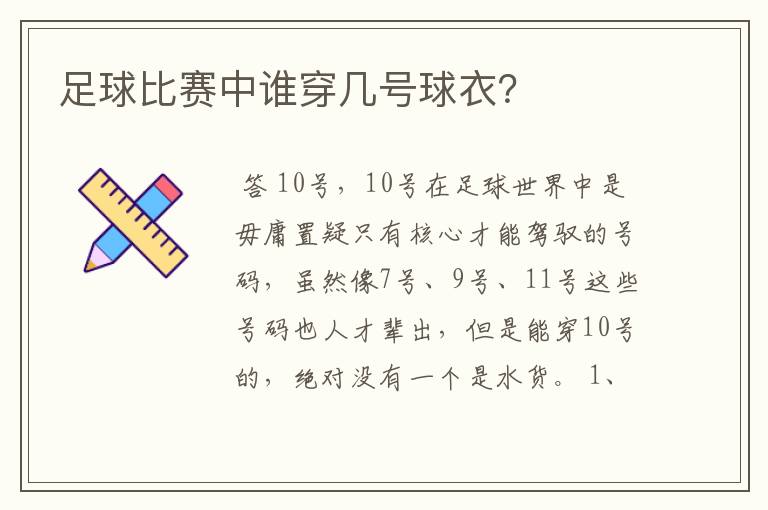 足球比赛中谁穿几号球衣?

答 10号，10号在足球世界中是毋庸置疑只有核心才能驾驭的号码，虽然像7号、9号、11号这些号码也人才辈出，但是能穿10号的，绝对没有一个是水货。 1、